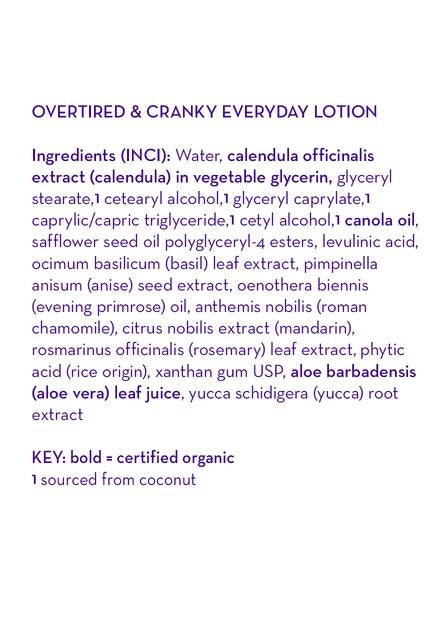 OVERTIRED & CRANKY EVERYDAY LOTION

Ingredients (INCI): Water, calendula officinalis extract (calendula) in vegetable glycerin, glyceryl stearate,1 cetearyl alcohol,1 glyceryl caprylate,1 caprylic/capric triglyceride,1 cetyl alcohol,1 canola oil, safflower seed oil polyglyceryl-4 esters, levulinic acid, ocimum basilicum (basil) leaf extract, pimpinella anisum (anise) seed extract, oenothera biennis (evening primrose) oil, anthemis nobilis (roman chamomile), citrus nobilis extract (mandarin), rosmarinus officinalis (rosemary) leaf extract, phytic acid (rice origin), xanthan gum USP, aloe barbadensis (aloe vera) leaf juice, yucca schidigera (yucca) root extract

KEY: bold = certified organic
1 sourced from coconut